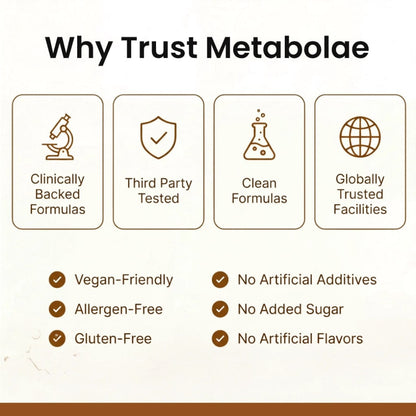 Why Trust Metabolae

Clinically Backed Formulas

Third Party Tested

Clean Formulas

Globally Trusted Facilities

Vegan-Friendly

Allergen-Free

Gluten-Free

No Artificial Additives

No Added Sugar

No Artificial Flavors